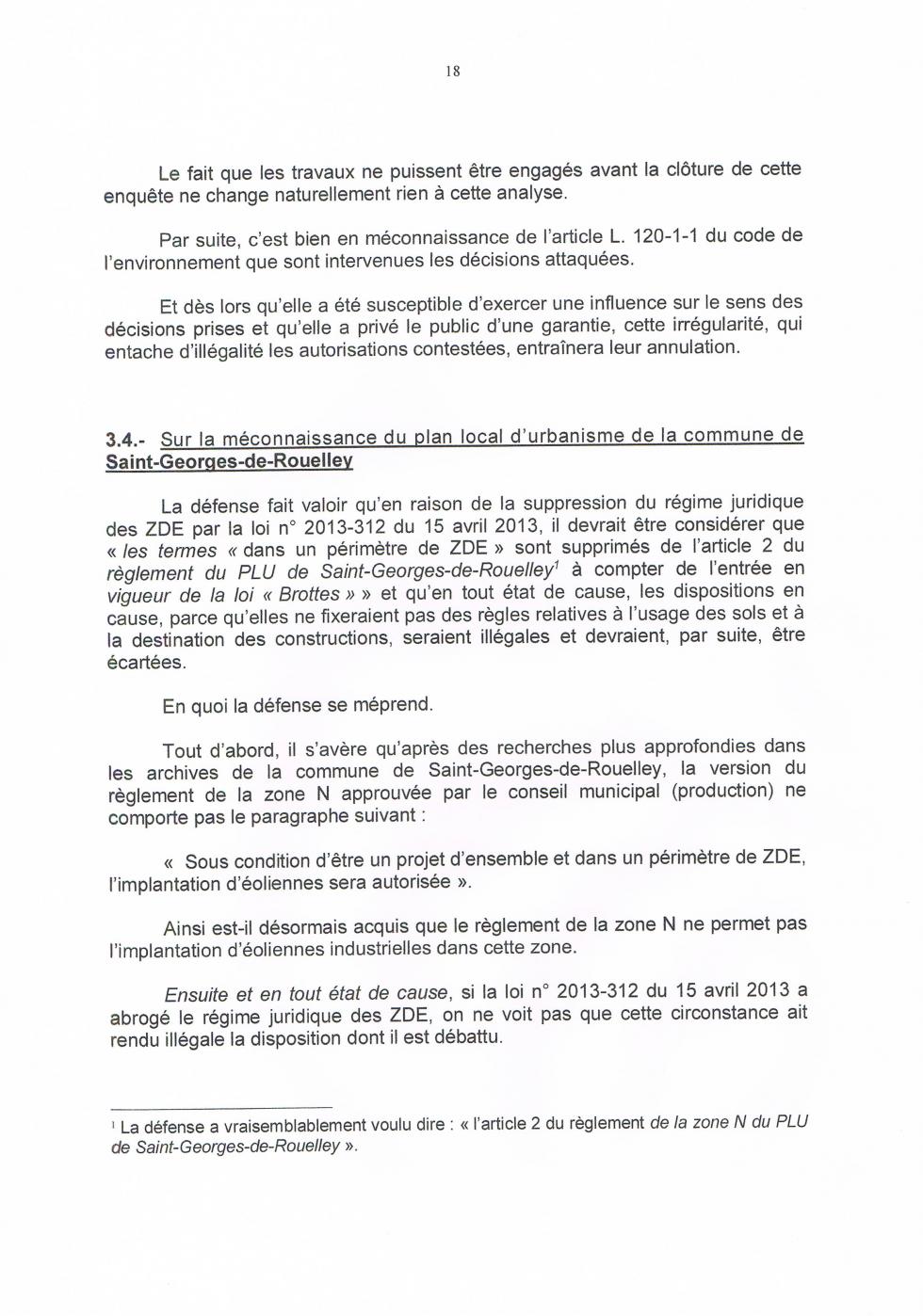 18

Le fait que les travaux ne puissent être engagés avant la clôture de cette enquête ne change naturellement rien à cette analyse.

Par suite, c'est bien en méconnaissance de l'article L. 120-1-1 du code de l'environnement que sont intervenues les décisions attaquées.

Et dès lors qu'elle a été susceptible d'exercer une influence sur le sens des décisions prises et qu'elle a privé le public d'une garantie, cette irrégularité, qui entache d'illégalité les autorisations contestées, entraînera leur annulation.

3.4.- Sur la méconnaissance du plan local d'urbanisme de la commune de Saint-Georges-de-Rouelley

La défense fait valoir qu'en raison de la suppression du régime juridique des ZDE par la loi n° 2013-312 du 15 avril 2013, il devrait être considérer que « les termes « dans un périmètre de ZDE » sont supprimés de l'article 2 du règlement du PLU de Saint-Georges-de-Rouelley$^1$ à compter de l'entrée en vigueur de la loi « Brottes » » et qu'en tout état de cause, les dispositions en cause, parce qu'elles ne fixeraient pas des règles relatives à l'usage des sols et à la destination des constructions, seraient illégales et devraient, par suite, être écartées.

En quoi la défense se méprend.

Tout d'abord, il s'avère qu'après des recherches plus approfondies dans les archives de la commune de Saint-Georges-de-Rouelley, la version du règlement de la zone N approuvée par le conseil municipal (production) ne comporte pas le paragraphe suivant :

« Sous condition d'être un projet d'ensemble et dans un périmètre de ZDE, l'implantation d'éoliennes sera autorisée ».

Ainsi est-il désormais acquis que le règlement de la zone N ne permet pas l'implantation d'éoliennes industrielles dans cette zone.

Ensuite et en tout état de cause, si la loi n° 2013-312 du 15 avril 2013 a abrogé le régime juridique des ZDE, on ne voit pas que cette circonstance ait rendu illégale la disposition dont il est débattu.

$^1$ La défense a vraisemblablement voulu dire : « l'article 2 du règlement de la zone N du PLU de Saint-Georges-de-Rouelley ».